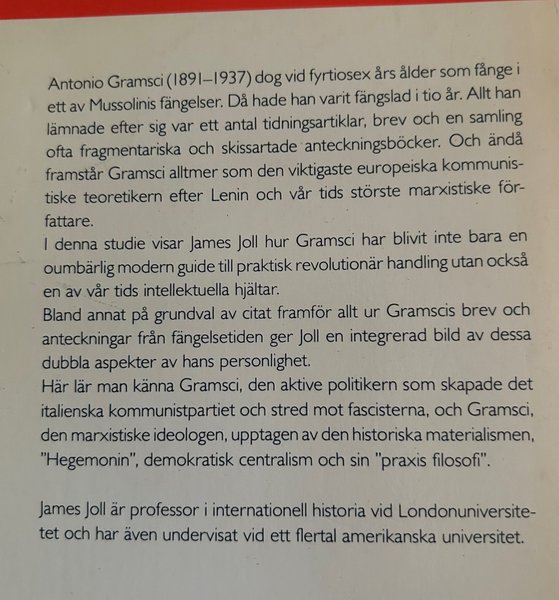 Antonio Gramsci (1891–1937) dog vid fyrtiosex års ålder som fånge i ett av Mussolinis fängelser. Då hade han varit fängslad i tio år. Allt han lämnade efter sig var ett antal tidningsartiklar, brev och en samling ofta fragmentariska och skissartade anteckningsböcker. Och ändå framstår Gramsci alltmer som den viktigaste europeiska kommunistiske teoretikern efter Lenin och vår tids störste marxistiske författare.
I denna studie visar James Joll hur Gramsci har blivit inte bara en oumbärlig modern guide till praktisk revolutionär handling utan också en av vår tids intellektuella hjältar.
Bland annat på grundval av citat framför allt ur Gramscis brev och anteckningar från fängelsetiden ger Joll en integrerad bild av dessa dubbla aspekter av hans personlighet.
Här lär man känna Gramsci, den aktive politikern som skapade det italienska kommunistpartiet och stred mot fascisterna, och Gramsci, den marxistiske ideologen, upptagen av den historiska materialismen, "Hegemonin", demokratisk centralism och sin "praxis filosofi".

James Joll är professor i internationell historia vid Londonuniversitetet och har även undervisat vid ett flertal amerikanska universitet.